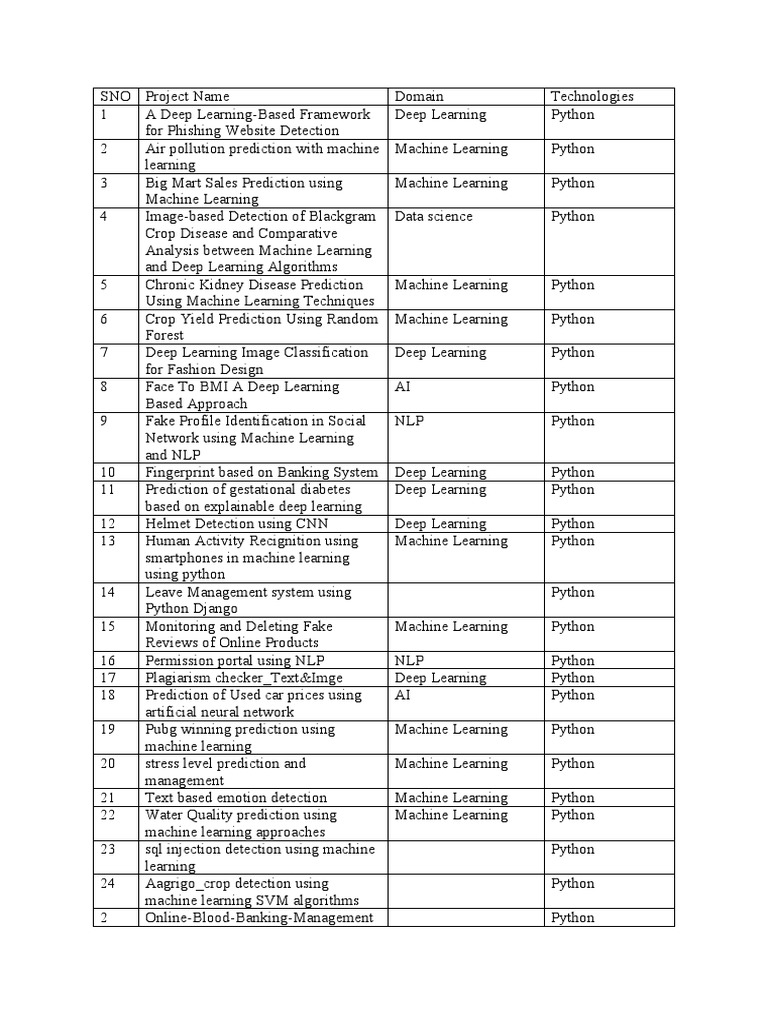 | SNO | Project Name | Domain | Technologies |
|---|---|---|---|
| 1 | A Deep Learning-Based Framework for Phishing Website Detection | Deep Learning | Python |
| 2 | Air pollution prediction with machine learning | Machine Learning | Python |
| 3 | Big Mart Sales Prediction using Machine Learning | Machine Learning | Python |
| 4 | Image-based Detection of Blackgram Crop Disease and Comparative Analysis between Machine Learning and Deep Learning Algorithms | Data science | Python |
| 5 | Chronic Kidney Disease Prediction Using Machine Learning Techniques | Machine Learning | Python |
| 6 | Crop Yield Prediction Using Random Forest | Machine Learning | Python |
| 7 | Deep Learning Image Classification for Fashion Design | Deep Learning | Python |
| 8 | Face To BMI A Deep Learning Based Approach | AI | Python |
| 9 | Fake Profile Identification in Social Network using Machine Learning and NLP | NLP | Python |
| 10 | Fingerprint based on Banking System | Deep Learning | Python |
| 11 | Prediction of gestational diabetes based on explainable deep learning | Deep Learning | Python |
| 12 | Helmet Detection using CNN | Deep Learning | Python |
| 13 | Human Activity Recignition using smartphones in machine learning using python | Machine Learning | Python |
| 14 | Leave Management system using Python Django | | Python |
| 15 | Monitoring and Deleting Fake Reviews of Online Products | Machine Learning | Python |
| 16 | Permission portal using NLP | NLP | Python |
| 17 | Plagiarism checker_Text&Imge | Deep Learning | Python |
| 18 | Prediction of Used car prices using artificial neural network | AI | Python |
| 19 | Pubg winning prediction using machine learning | Machine Learning | Python |
| 20 | stress level prediction and management | Machine Learning | Python |
| 21 | Text based emotion detection | Machine Learning | Python |
| 22 | Water Quality prediction using machine learning approaches | Machine Learning | Python |
| 23 | sql injection detection using machine learning | | Python |
| 24 | Aagrigo_crop detection using machine learning SVM algorithms | | Python |
| 2 | Online-Blood-Banking-Management | | Python |